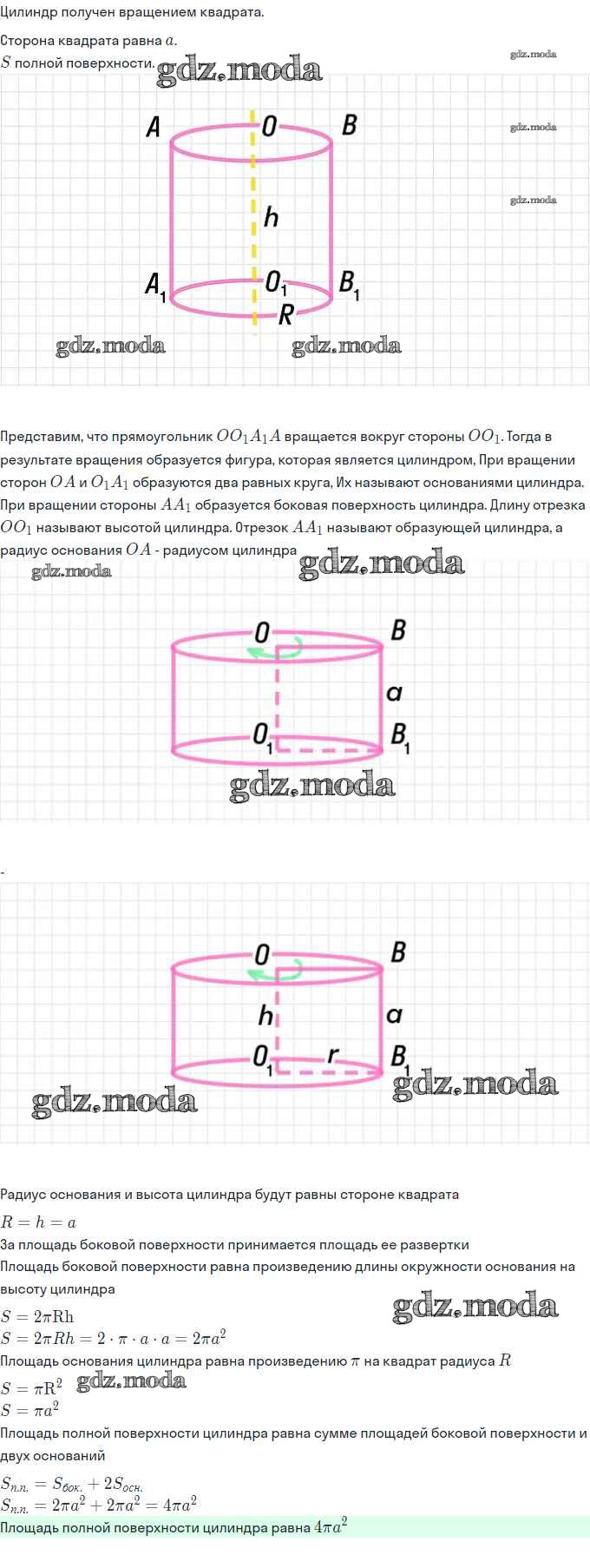 Цилиндр получен вращением квадрата.

Сторона квадрата равна $a$.

$S$ полной поверхности.

gdz.moda

gdz.moda

gdz.moda

gdz.moda

A O B

h

$A_1$ $O_1$ $B_1$

R

gdz.moda gdz.moda

Представим, что прямоугольник $OO_1A_1A$ вращается вокруг стороны $OO_1$. Тогда в результате вращения образуется фигура, которая является цилиндром, При вращении сторон $OA$ и $O_1A_1$ образуются два равных круга, Их называют основаниями цилиндра. При вращении стороны $AA_1$ образуется боковая поверхность цилиндра. Длину отрезка $OO_1$ называют высотой цилиндра. Отрезок $AA_1$ называют образующей цилиндра, а радиус основания $OA$ - радиусом цилиндра

gdz.moda gdz.moda

O B

a

$O_1$ $B_1$

gdz.moda

-

O B

h a

$O_1$ r $B_1$

gdz.moda gdz.moda

Радиус основания и высота цилиндра будут равны стороне квадрата

$R = h = a$

За площадь боковой поверхности принимается площадь ее развертки

Площадь боковой поверхности равна произведению длины окружности основания на высоту цилиндра

$S = 2\pi Rh$

gdz.moda

$S = 2\pi Rh = 2 \cdot \pi \cdot a \cdot a = 2\pi a^2$

Площадь основания цилиндра равна произведению $\pi$ на квадрат радиуса $R$

$S = \pi R^2$ gdz.moda

$S = \pi a^2$

Площадь полной поверхности цилиндра равна сумме площадей боковой поверхности и двух оснований

$S_{п.п.} = S_{бок.} + 2S_{осн.}$

$S_{п.п.} = 2\pi a^2 + 2\pi a^2 = 4\pi a^2$

Площадь полной поверхности цилиндра равна $4\pi a^2$